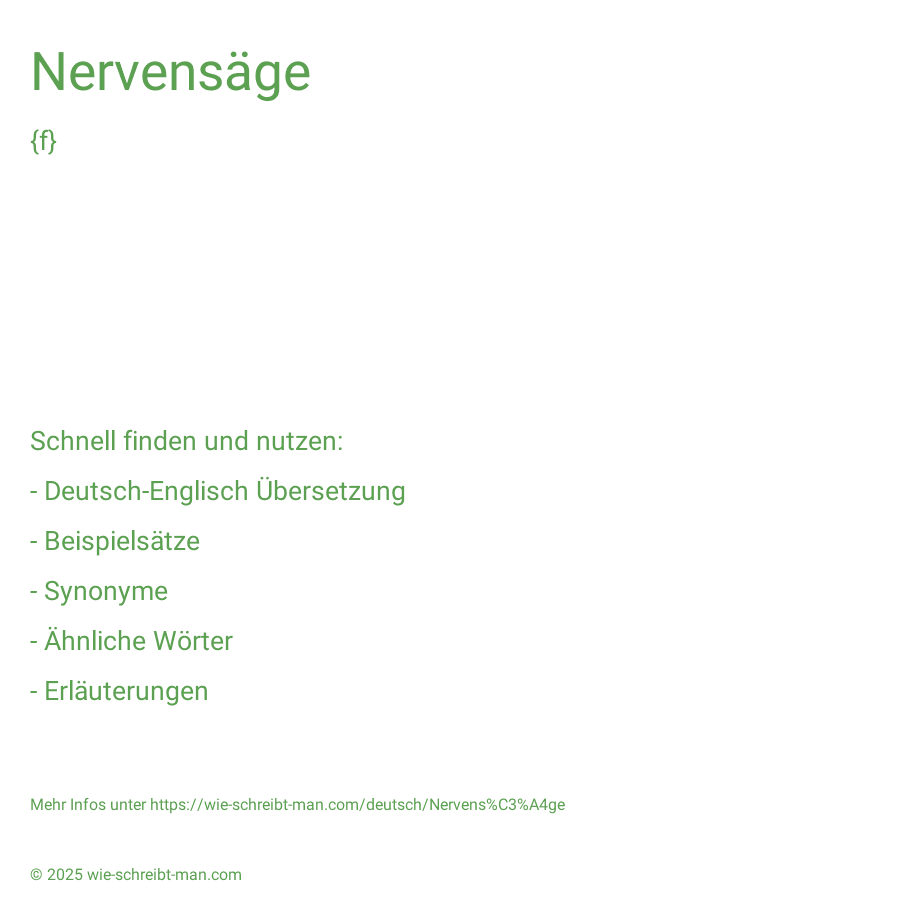 Nervensäge

{f}

Schnell finden und nutzen:

- Deutsch-Englisch Übersetzung

- Beispielsätze

- Synonyme

- Ähnliche Wörter

- Erläuterungen

Mehr Infos unter https://wie-schreibt-man.com/deutsch/Nervens%C3%A4ge

© 2025 wie-schreibt-man.com